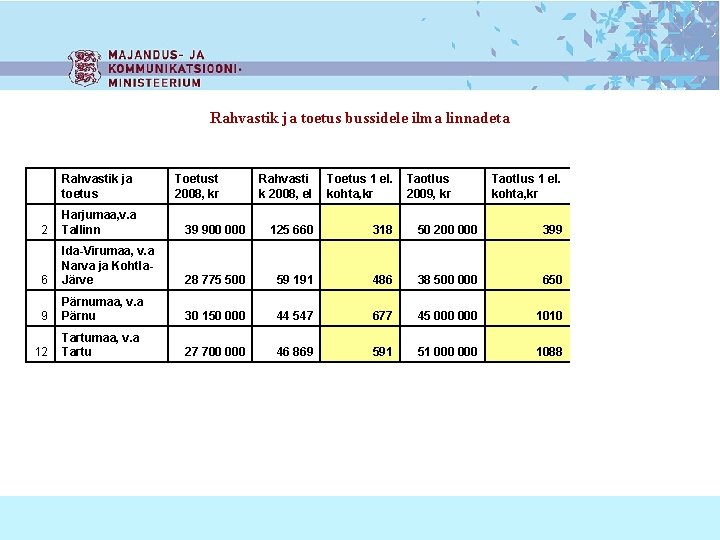 MAJANDUS- JA
KOMMUNIKATSIOONI-
MINISTEERIUM

Rahvastik ja toetus bussidele ilma linnadeta

| | Rahvastik ja toetus | Toetust 2008, kr | Rahvastik 2008, el | Toetus 1 el. kohta,kr | Taotlus 2009, kr | Taotlus 1 el. kohta,kr |
|---|---|---|---|---|---|---|
| 2 | Harjumaa,v.a Tallinn | 39 900 000 | 125 660 | 318 | 50 200 000 | 399 |
| 6 | Ida-Virumaa, v.a Narva ja Kohtla-Järve | 28 775 500 | 59 191 | 486 | 38 500 000 | 650 |
| 9 | Pärnumaa, v.a Pärnu | 30 150 000 | 44 547 | 677 | 45 000 000 | 1010 |
| 12 | Tartumaa, v.a Tartu | 27 700 000 | 46 869 | 591 | 51 000 000 | 1088 |